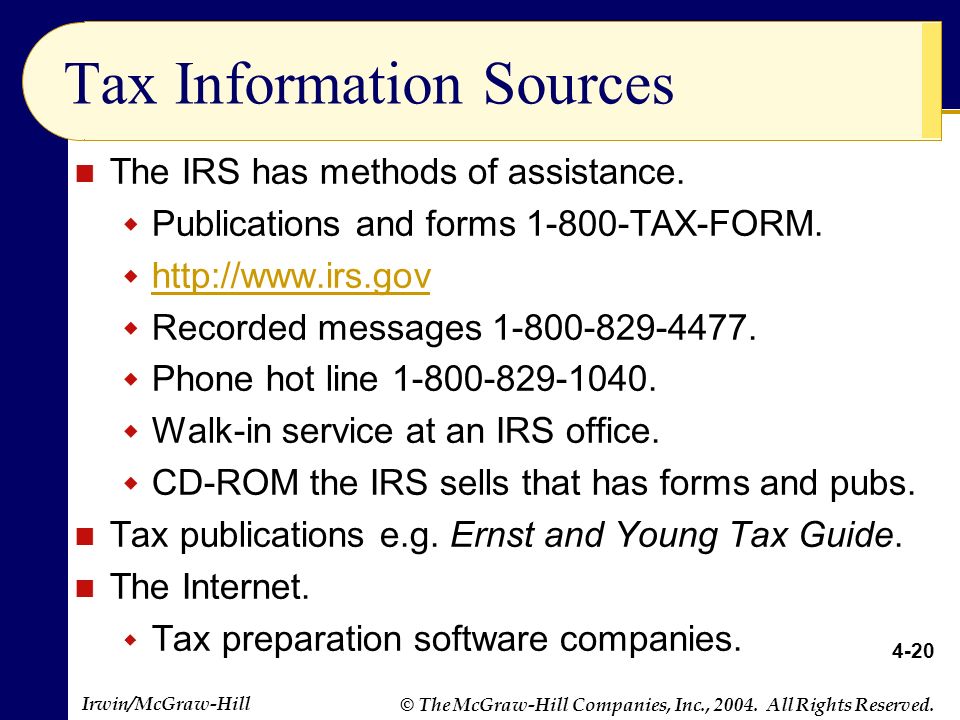 Tax Information Sources

The IRS has methods of assistance.

Publications and forms 1-800-TAX-FORM.

http://www.irs.gov

Recorded messages 1-800-829-4477.

Phone hot line 1-800-829-1040.

Walk-in service at an IRS office.

CD-ROM the IRS sells that has forms and pubs.

Tax publications e.g. Ernst and Young Tax Guide.

The Internet.

Tax preparation software companies.

4-20

Irwin/McGraw-Hill

© The McGraw-Hill Companies, Inc., 2004. All Rights Reserved.